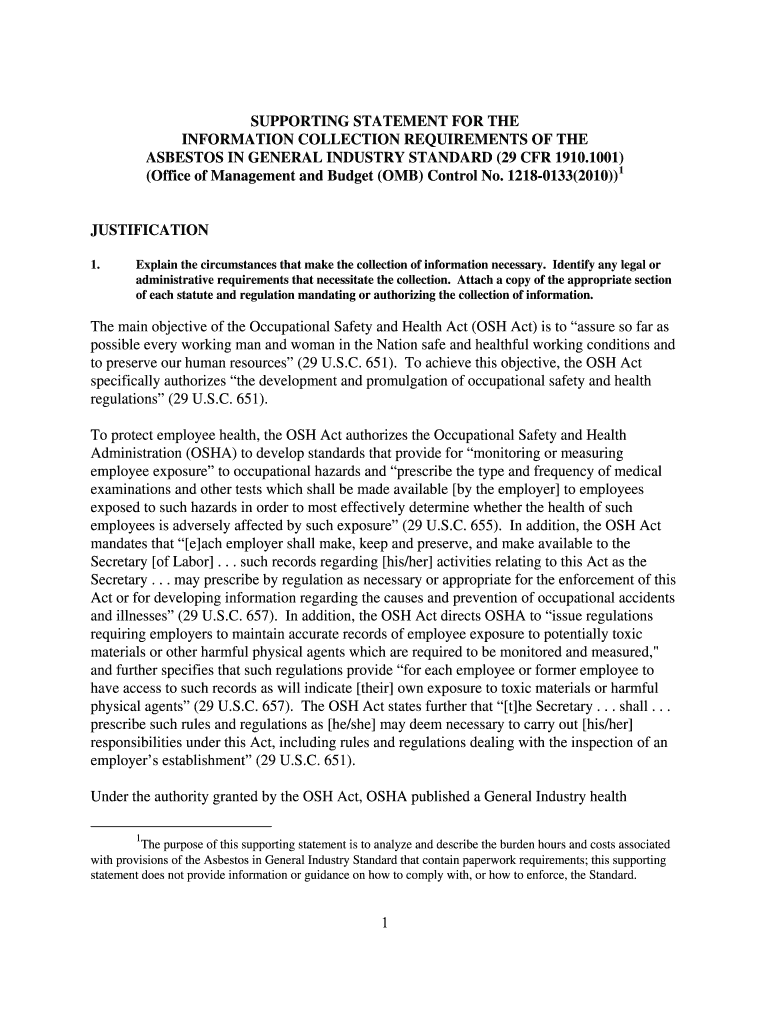 SUPPORTING STATEMENT FOR THE
INFORMATION COLLECTION REQUIREMENTS OF THE
ASBESTOS IN GENERAL INDUSTRY STANDARD (29 CFR 1910.1001)
(Office of Management and Budget (OMB) Control No. 1218-0133(2010))$^1$

JUSTIFICATION

1. Explain the circumstances that make the collection of information necessary. Identify any legal or administrative requirements that necessitate the collection. Attach a copy of the appropriate section of each statute and regulation mandating or authorizing the collection of information.

The main objective of the Occupational Safety and Health Act (OSH Act) is to “assure so far as possible every working man and woman in the Nation safe and healthful working conditions and to preserve our human resources” (29 U.S.C. 651). To achieve this objective, the OSH Act specifically authorizes “the development and promulgation of occupational safety and health regulations” (29 U.S.C. 651).

To protect employee health, the OSH Act authorizes the Occupational Safety and Health Administration (OSHA) to develop standards that provide for “monitoring or measuring employee exposure” to occupational hazards and “prescribe the type and frequency of medical examinations and other tests which shall be made available [by the employer] to employees exposed to such hazards in order to most effectively determine whether the health of such employees is adversely affected by such exposure” (29 U.S.C. 655). In addition, the OSH Act mandates that “[e]ach employer shall make, keep and preserve, and make available to the Secretary [of Labor] . . . such records regarding [his/her] activities relating to this Act as the Secretary . . . may prescribe by regulation as necessary or appropriate for the enforcement of this Act or for developing information regarding the causes and prevention of occupational accidents and illnesses” (29 U.S.C. 657). In addition, the OSH Act directs OSHA to “issue regulations requiring employers to maintain accurate records of employee exposure to potentially toxic materials or other harmful physical agents which are required to be monitored and measured," and further specifies that such regulations provide “for each employee or former employee to have access to such records as will indicate [their] own exposure to toxic materials or harmful physical agents” (29 U.S.C. 657). The OSH Act states further that “[t]he Secretary . . . shall . . . prescribe such rules and regulations as [he/she] may deem necessary to carry out [his/her] responsibilities under this Act, including rules and regulations dealing with the inspection of an employer’s establishment” (29 U.S.C. 651).

Under the authority granted by the OSH Act, OSHA published a General Industry health

$^1$The purpose of this supporting statement is to analyze and describe the burden hours and costs associated with provisions of the Asbestos in General Industry Standard that contain paperwork requirements; this supporting statement does not provide information or guidance on how to comply with, or how to enforce, the Standard.

1